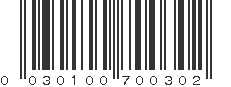 0 030100 700302